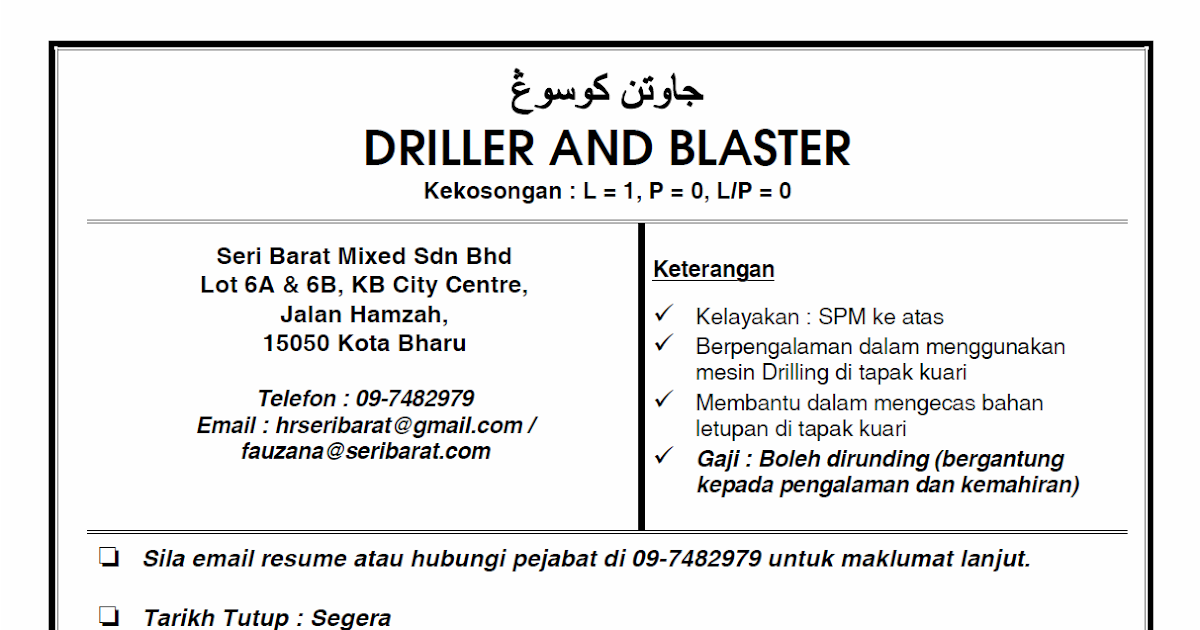 جاوتن كوسوڠ

DRILLER AND BLASTER

Kekosongan : L = 1, P = 0, L/P = 0

Seri Barat Mixed Sdn Bhd
Lot 6A & 6B, KB City Centre,
Jalan Hamzah,
15050 Kota Bharu

Telefon : 09-7482979
Email : hrseribarat@gmail.com /
fauzana@seribarat.com

Keterangan

✓ Kelayakan : SPM ke atas
✓ Berpengalaman dalam menggunakan mesin Drilling di tapak kuari
✓ Membantu dalam mengecas bahan letupan di tapak kuari
✓ Gaji : Boleh dirunding (bergantung kepada pengalaman dan kemahiran)

☐ Sila email resume atau hubungi pejabat di 09-7482979 untuk maklumat lanjut.

☐ Tarikh Tutup : Segera